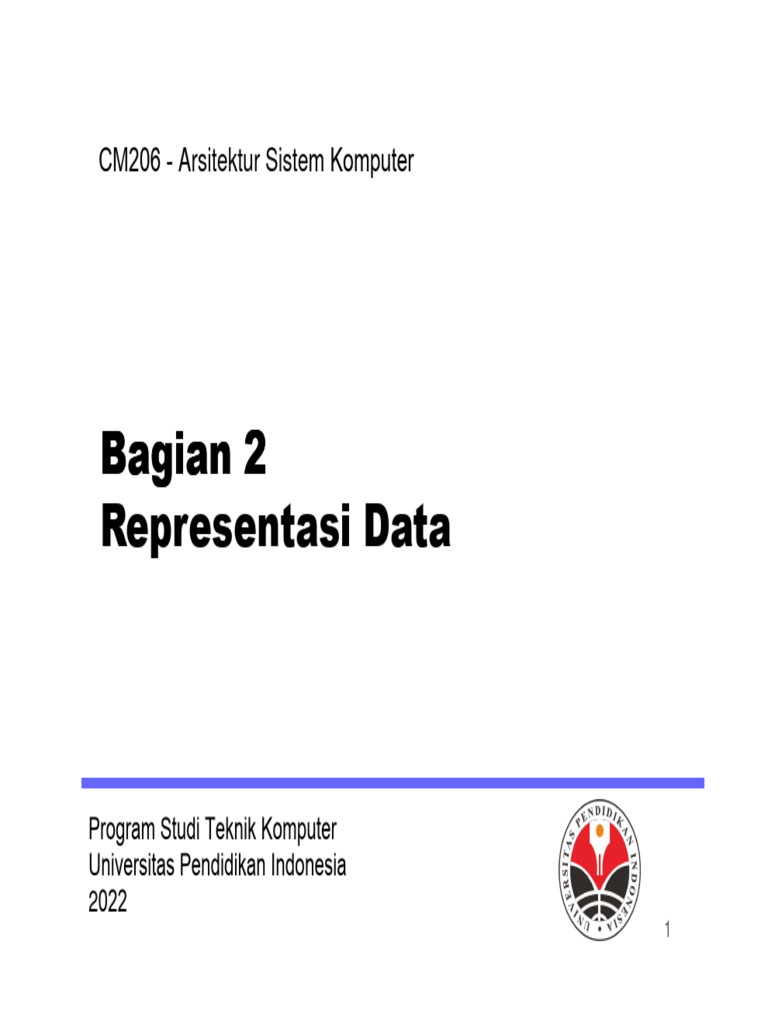 CM206 - Arsitektur Sistem Komputer

Bagian 2
Representasi Data

Program Studi Teknik Komputer
Universitas Pendidikan Indonesia
2022

UNIVERSITAS PENDIDIKAN INDONESIA

1